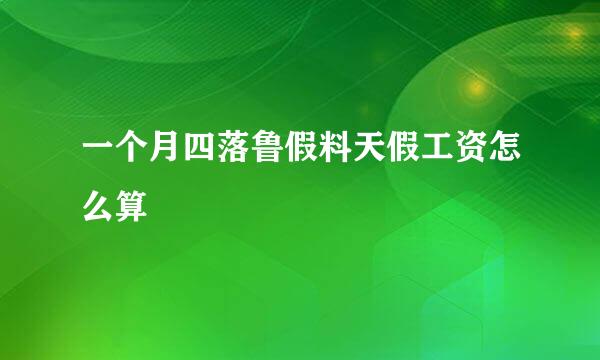 一个月四落鲁假料天假工资怎么算